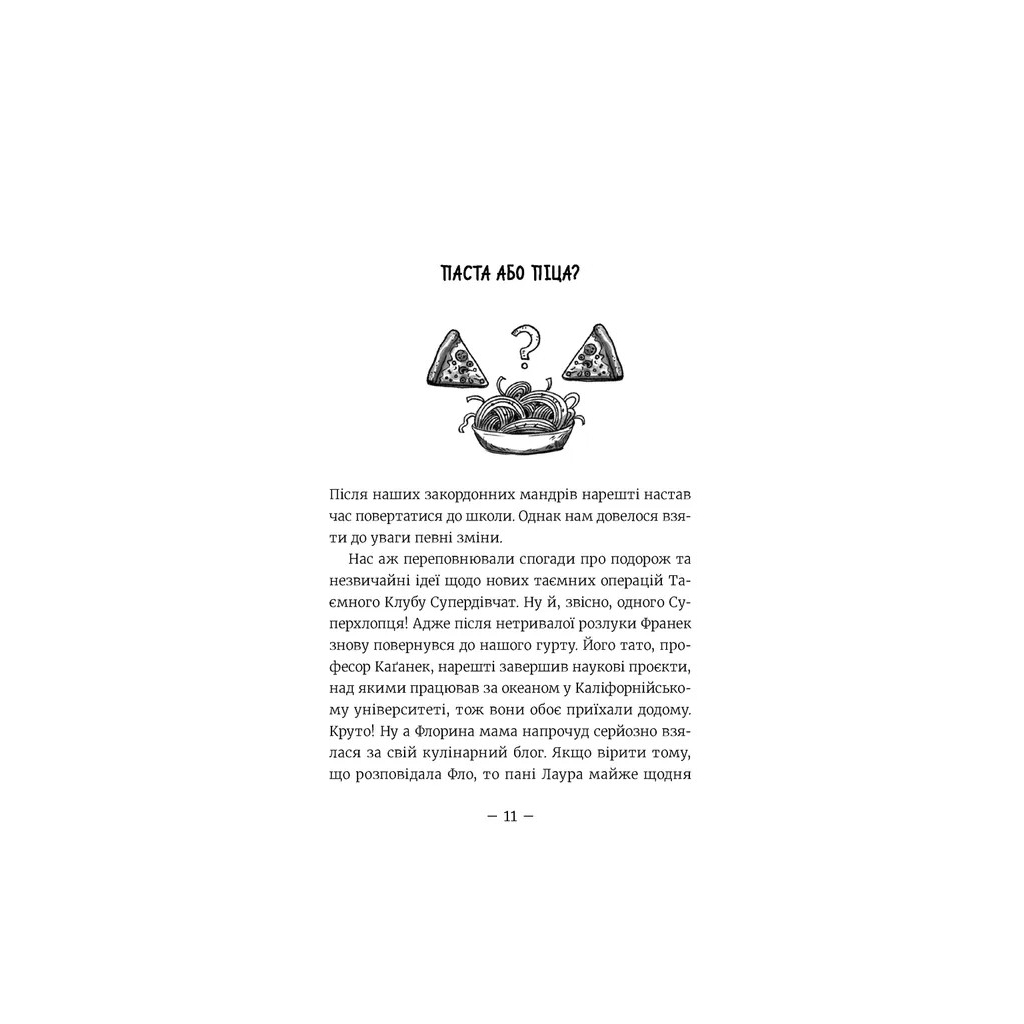 ПАСТА АБО ПІЦА?

?

Після наших закордонних мандрів нарешті настав час повертатися до школи. Однак нам довелося взяти до уваги певні зміни.

Нас аж переповнювали спогади про подорож та незвичайні ідеї щодо нових таємних операцій Таємного Клубу Супердівчат. Ну й, звісно, одного Суперхлопця! Адже після нетривалої розлуки Франек знову повернувся до нашого гурту. Його тато, професор Каґанек, нарешті завершив наукові проєкти, над якими працював за океаном у Каліфорнійському університеті, тож вони обоє приїхали додому. Круто! Ну а Флорина мама напрочуд серйозно взялася за свій кулінарний блог. Якщо вірити тому, що розповідала Фло, то пані Лаура майже щодня

— 11 —